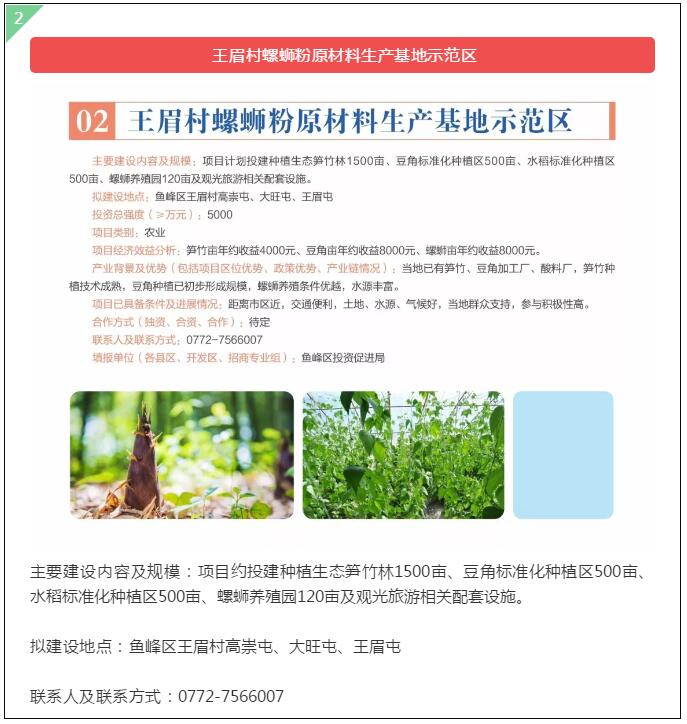 2

王眉村螺蛳粉原材料生产基地示范区

02 王眉村螺蛳粉原材料生产基地示范区

主要建设内容及规模：项目计划投建种植生态笋竹林1500亩、豆角标准化种植区500亩、水稻标准化种植区500亩、螺蛳养殖园120亩及观光旅游相关配套设施。

拟建设地点：鱼峰区王眉村高崇屯、大旺屯、王眉屯

投资总强度（≥万元）：5000

项目类别：农业

项目经济效益分析：笋竹亩年约收益4000元、豆角亩年约收益8000元、螺蛳亩年约收益8000元。

产业背景及优势（包括项目区位优势、政策优势、产业链情况）：当地已有笋竹、豆角加工厂、酸料厂，笋竹种植技术成熟，豆角种植已初步形成规模，螺蛳养殖条件优越，水源丰富。

项目已具备条件及进展情况：距离市区近，交通便利，土地、水源、气候好，当地群众支持，参与积极性高。

合作方式（独资、合资、合作）：待定

联系人及联系方式：0772-7566007

填报单位（各县区、开发区、招商专业组）：鱼峰区投资促进局

主要建设内容及规模：项目约投建种植生态笋竹林1500亩、豆角标准化种植区500亩、水稻标准化种植区500亩、螺蛳养殖园120亩及观光旅游相关配套设施。

拟建设地点：鱼峰区王眉村高崇屯、大旺屯、王眉屯

联系人及联系方式：0772-7566007